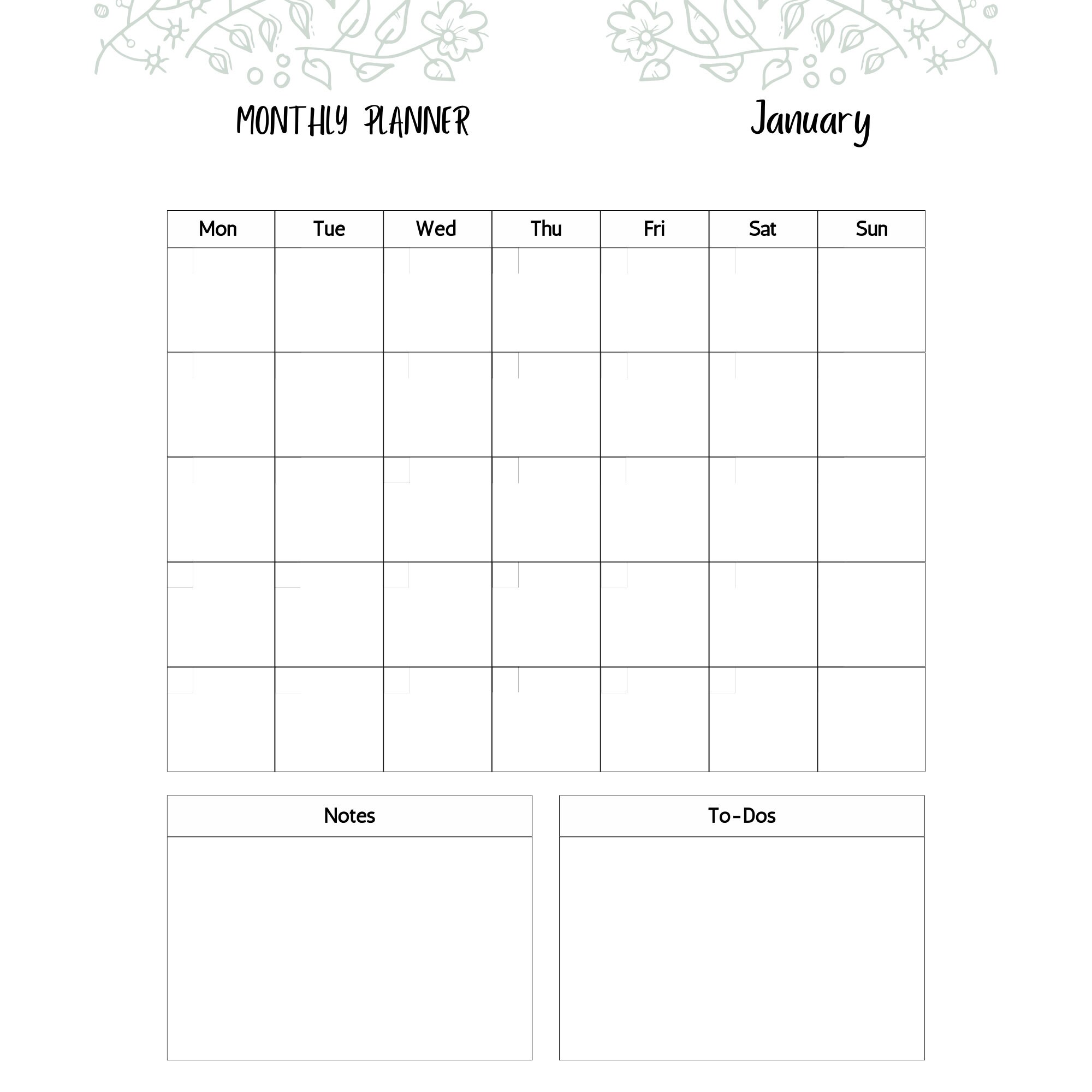 MONTHLY PLANNER

January

| Mon | Tue | Wed | Thu | Fri | Sat | Sun |
|---|---|---|---|---|---|---|
| | | | | | | |
| | | | | | | |
| | | | | | | |
| | | | | | | |
| | | | | | | |

Notes

To-Dos